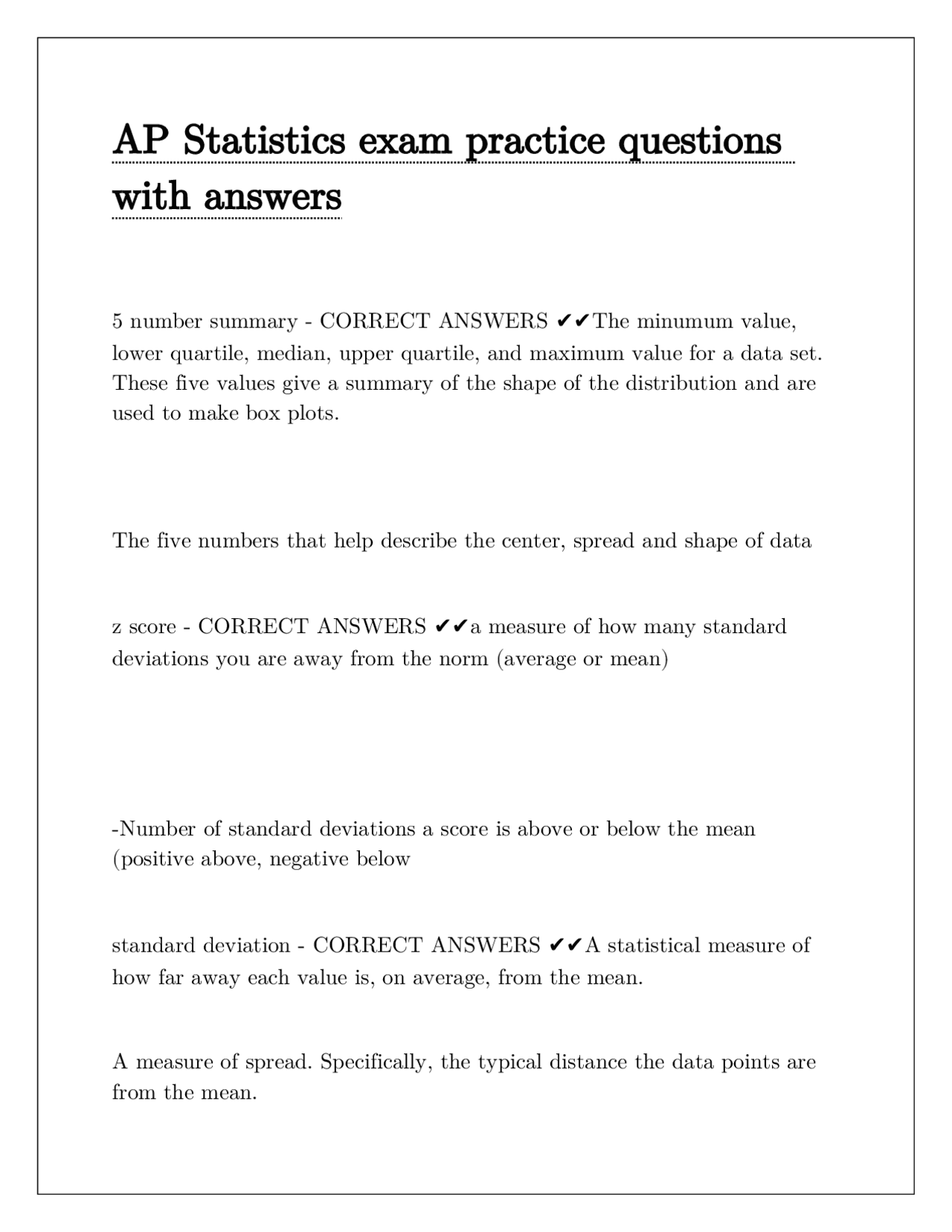 AP Statistics exam practice questions with answers

5 number summary - CORRECT ANSWERS ✔✔The minumum value, lower quartile, median, upper quartile, and maximum value for a data set. These five values give a summary of the shape of the distribution and are used to make box plots.

The five numbers that help describe the center, spread and shape of data

z score - CORRECT ANSWERS ✔✔a measure of how many standard deviations you are away from the norm (average or mean)

-Number of standard deviations a score is above or below the mean (positive above, negative below

standard deviation - CORRECT ANSWERS ✔✔A statistical measure of how far away each value is, on average, from the mean.

A measure of spread. Specifically, the typical distance the data points are from the mean.